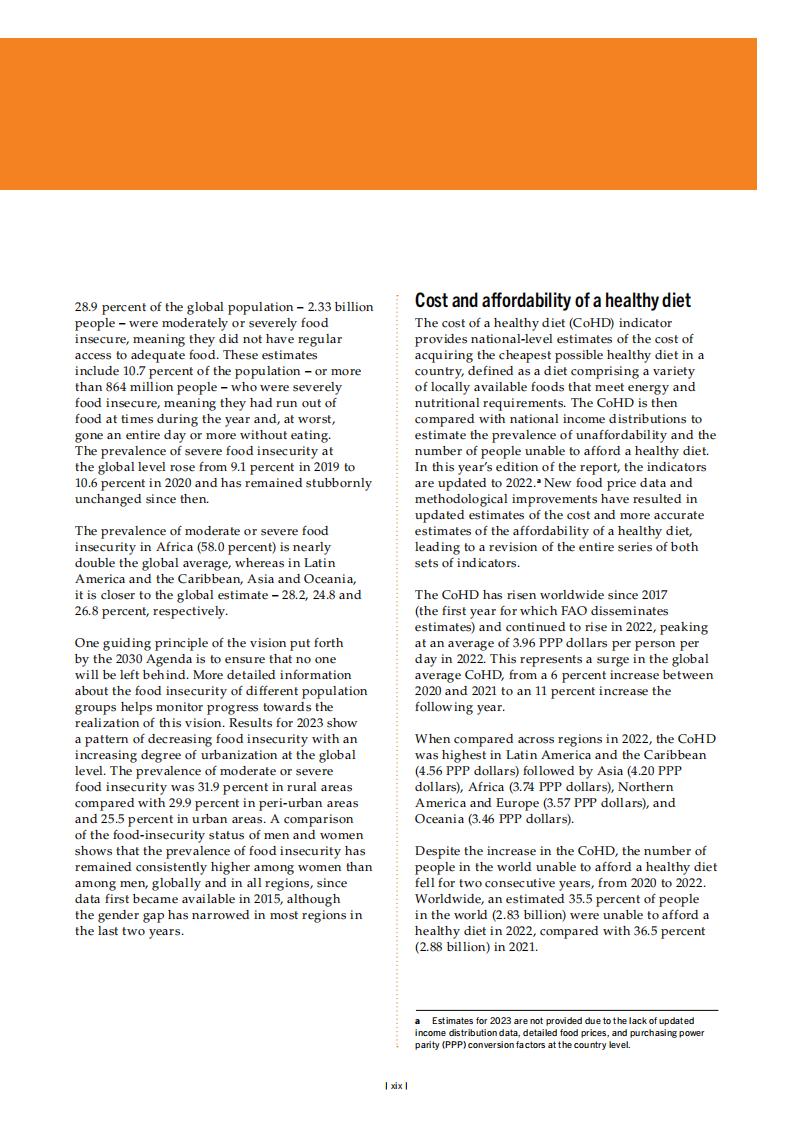 28.9 percent of the global population – 2.33 billion people – were moderately or severely food insecure, meaning they did not have regular access to adequate food. These estimates include 10.7 percent of the population – or more than 864 million people – who were severely food insecure, meaning they had run out of food at times during the year and, at worst, gone an entire day or more without eating. The prevalence of severe food insecurity at the global level rose from 9.1 percent in 2019 to 10.6 percent in 2020 and has remained stubbornly unchanged since then.

The prevalence of moderate or severe food insecurity in Africa (58.0 percent) is nearly double the global average, whereas in Latin America and the Caribbean, Asia and Oceania, it is closer to the global estimate – 28.2, 24.8 and 26.8 percent, respectively.

One guiding principle of the vision put forth by the 2030 Agenda is to ensure that no one will be left behind. More detailed information about the food insecurity of different population groups helps monitor progress towards the realization of this vision. Results for 2023 show a pattern of decreasing food insecurity with an increasing degree of urbanization at the global level. The prevalence of moderate or severe food insecurity was 31.9 percent in rural areas compared with 29.9 percent in peri-urban areas and 25.5 percent in urban areas. A comparison of the food-insecurity status of men and women shows that the prevalence of food insecurity has remained consistently higher among women than among men, globally and in all regions, since data first became available in 2015, although the gender gap has narrowed in most regions in the last two years.

Cost and affordability of a healthy diet

The cost of a healthy diet (CoHD) indicator provides national-level estimates of the cost of acquiring the cheapest possible healthy diet in a country, defined as a diet comprising a variety of locally available foods that meet energy and nutritional requirements. The CoHD is then compared with national income distributions to estimate the prevalence of unaffordability and the number of people unable to afford a healthy diet. In this year's edition of the report, the indicators are updated to 2022.ᵃ New food price data and methodological improvements have resulted in updated estimates of the cost and more accurate estimates of the affordability of a healthy diet, leading to a revision of the entire series of both sets of indicators.

The CoHD has risen worldwide since 2017 (the first year for which FAO disseminates estimates) and continued to rise in 2022, peaking at an average of 3.96 PPP dollars per person per day in 2022. This represents a surge in the global average CoHD, from a 6 percent increase between 2020 and 2021 to an 11 percent increase the following year.

When compared across regions in 2022, the CoHD was highest in Latin America and the Caribbean (4.56 PPP dollars) followed by Asia (4.20 PPP dollars), Africa (3.74 PPP dollars), Northern America and Europe (3.57 PPP dollars), and Oceania (3.46 PPP dollars).

Despite the increase in the CoHD, the number of people in the world unable to afford a healthy diet fell for two consecutive years, from 2020 to 2022. Worldwide, an estimated 35.5 percent of people in the world (2.83 billion) were unable to afford a healthy diet in 2022, compared with 36.5 percent (2.88 billion) in 2021.

a Estimates for 2023 are not provided due to the lack of updated income distribution data, detailed food prices, and purchasing power parity (PPP) conversion factors at the country level.

| xix |